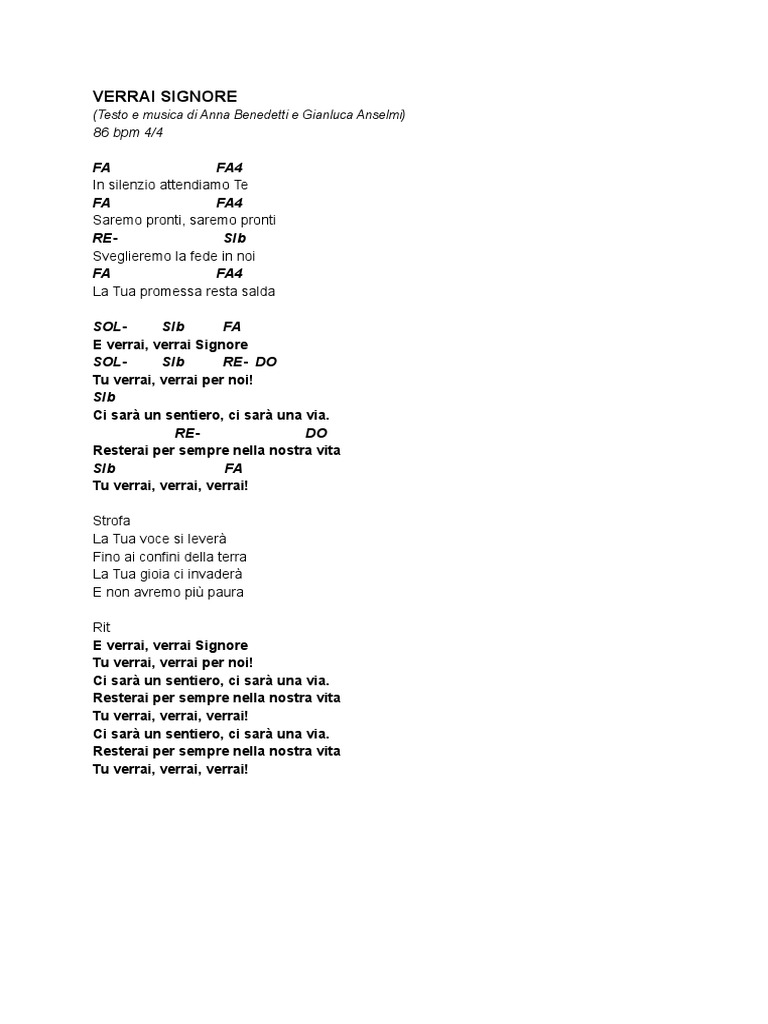 VERRAI SIGNORE
(Testo e musica di Anna Benedetti e Gianluca Anselmi)
86 bpm 4/4

FA FA4
In silenzio attendiamo Te
FA FA4
Saremo pronti, saremo pronti
RE- SIb
Sveglieremo la fede in noi
FA FA4
La Tua promessa resta salda

SOL- SIb FA
E verrai, verrai Signore
SOL- SIb RE- DO
Tu verrai, verrai per noi!
SIb
Ci sarà un sentiero, ci sarà una via.
RE- DO
Resterai per sempre nella nostra vita
SIb FA
Tu verrai, verrai, verrai!

Strofa
La Tua voce si leverà
Fino ai confini della terra
La Tua gioia ci invaderà
E non avremo più paura

Rit
E verrai, verrai Signore
Tu verrai, verrai per noi!
Ci sarà un sentiero, ci sarà una via.
Resterai per sempre nella nostra vita
Tu verrai, verrai, verrai!
Ci sarà un sentiero, ci sarà una via.
Resterai per sempre nella nostra vita
Tu verrai, verrai, verrai!